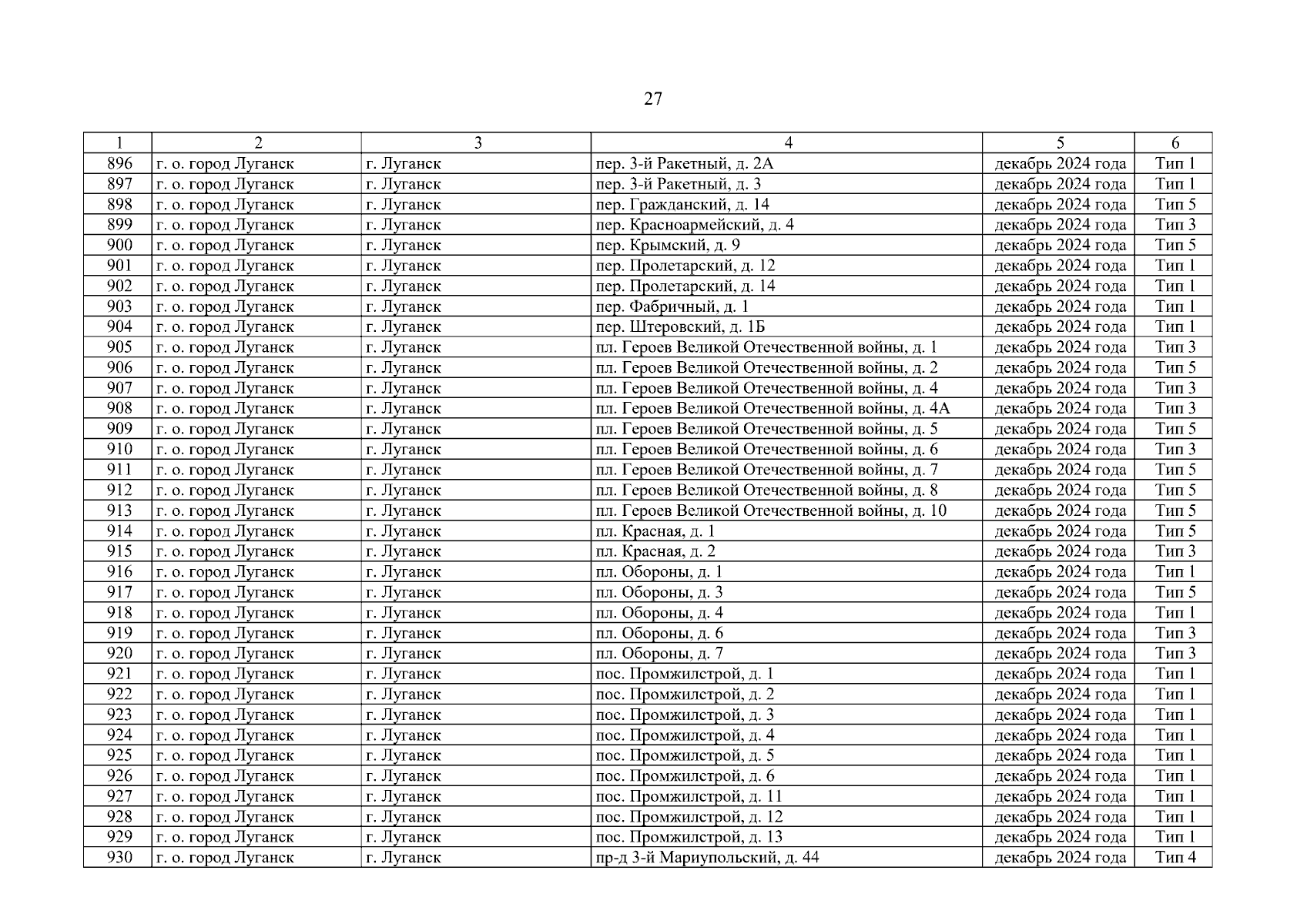 27

| 1 | 2 | 3 | 4 | 5 | 6 |
|---|---|---|---|---|---|
| 896 | г. о. город Луганск | г. Луганск | пер. 3-й Ракетный, д. 2А | декабрь 2024 года | Тип 1 |
| 897 | г. о. город Луганск | г. Луганск | пер. 3-й Ракетный, д. 3 | декабрь 2024 года | Тип 1 |
| 898 | г. о. город Луганск | г. Луганск | пер. Гражданский, д. 14 | декабрь 2024 года | Тип 5 |
| 899 | г. о. город Луганск | г. Луганск | пер. Красноармейский, д. 4 | декабрь 2024 года | Тип 3 |
| 900 | г. о. город Луганск | г. Луганск | пер. Крымский, д. 9 | декабрь 2024 года | Тип 5 |
| 901 | г. о. город Луганск | г. Луганск | пер. Пролетарский, д. 12 | декабрь 2024 года | Тип 1 |
| 902 | г. о. город Луганск | г. Луганск | пер. Пролетарский, д. 14 | декабрь 2024 года | Тип 1 |
| 903 | г. о. город Луганск | г. Луганск | пер. Фабричный, д. 1 | декабрь 2024 года | Тип 1 |
| 904 | г. о. город Луганск | г. Луганск | пер. Штеровский, д. 1Б | декабрь 2024 года | Тип 1 |
| 905 | г. о. город Луганск | г. Луганск | пл. Героев Великой Отечественной войны, д. 1 | декабрь 2024 года | Тип 3 |
| 906 | г. о. город Луганск | г. Луганск | пл. Героев Великой Отечественной войны, д. 2 | декабрь 2024 года | Тип 5 |
| 907 | г. о. город Луганск | г. Луганск | пл. Героев Великой Отечественной войны, д. 4 | декабрь 2024 года | Тип 3 |
| 908 | г. о. город Луганск | г. Луганск | пл. Героев Великой Отечественной войны, д. 4А | декабрь 2024 года | Тип 3 |
| 909 | г. о. город Луганск | г. Луганск | пл. Героев Великой Отечественной войны, д. 5 | декабрь 2024 года | Тип 5 |
| 910 | г. о. город Луганск | г. Луганск | пл. Героев Великой Отечественной войны, д. 6 | декабрь 2024 года | Тип 3 |
| 911 | г. о. город Луганск | г. Луганск | пл. Героев Великой Отечественной войны, д. 7 | декабрь 2024 года | Тип 5 |
| 912 | г. о. город Луганск | г. Луганск | пл. Героев Великой Отечественной войны, д. 8 | декабрь 2024 года | Тип 5 |
| 913 | г. о. город Луганск | г. Луганск | пл. Героев Великой Отечественной войны, д. 10 | декабрь 2024 года | Тип 5 |
| 914 | г. о. город Луганск | г. Луганск | пл. Красная, д. 1 | декабрь 2024 года | Тип 5 |
| 915 | г. о. город Луганск | г. Луганск | пл. Красная, д. 2 | декабрь 2024 года | Тип 3 |
| 916 | г. о. город Луганск | г. Луганск | пл. Обороны, д. 1 | декабрь 2024 года | Тип 1 |
| 917 | г. о. город Луганск | г. Луганск | пл. Обороны, д. 3 | декабрь 2024 года | Тип 5 |
| 918 | г. о. город Луганск | г. Луганск | пл. Обороны, д. 4 | декабрь 2024 года | Тип 1 |
| 919 | г. о. город Луганск | г. Луганск | пл. Обороны, д. 6 | декабрь 2024 года | Тип 3 |
| 920 | г. о. город Луганск | г. Луганск | пл. Обороны, д. 7 | декабрь 2024 года | Тип 3 |
| 921 | г. о. город Луганск | г. Луганск | пос. Промжилстрой, д. 1 | декабрь 2024 года | Тип 1 |
| 922 | г. о. город Луганск | г. Луганск | пос. Промжилстрой, д. 2 | декабрь 2024 года | Тип 1 |
| 923 | г. о. город Луганск | г. Луганск | пос. Промжилстрой, д. 3 | декабрь 2024 года | Тип 1 |
| 924 | г. о. город Луганск | г. Луганск | пос. Промжилстрой, д. 4 | декабрь 2024 года | Тип 1 |
| 925 | г. о. город Луганск | г. Луганск | пос. Промжилстрой, д. 5 | декабрь 2024 года | Тип 1 |
| 926 | г. о. город Луганск | г. Луганск | пос. Промжилстрой, д. 6 | декабрь 2024 года | Тип 1 |
| 927 | г. о. город Луганск | г. Луганск | пос. Промжилстрой, д. 11 | декабрь 2024 года | Тип 1 |
| 928 | г. о. город Луганск | г. Луганск | пос. Промжилстрой, д. 12 | декабрь 2024 года | Тип 1 |
| 929 | г. о. город Луганск | г. Луганск | пос. Промжилстрой, д. 13 | декабрь 2024 года | Тип 1 |
| 930 | г. о. город Луганск | г. Луганск | пр-д 3-й Мариупольский, д. 44 | декабрь 2024 года | Тип 4 |